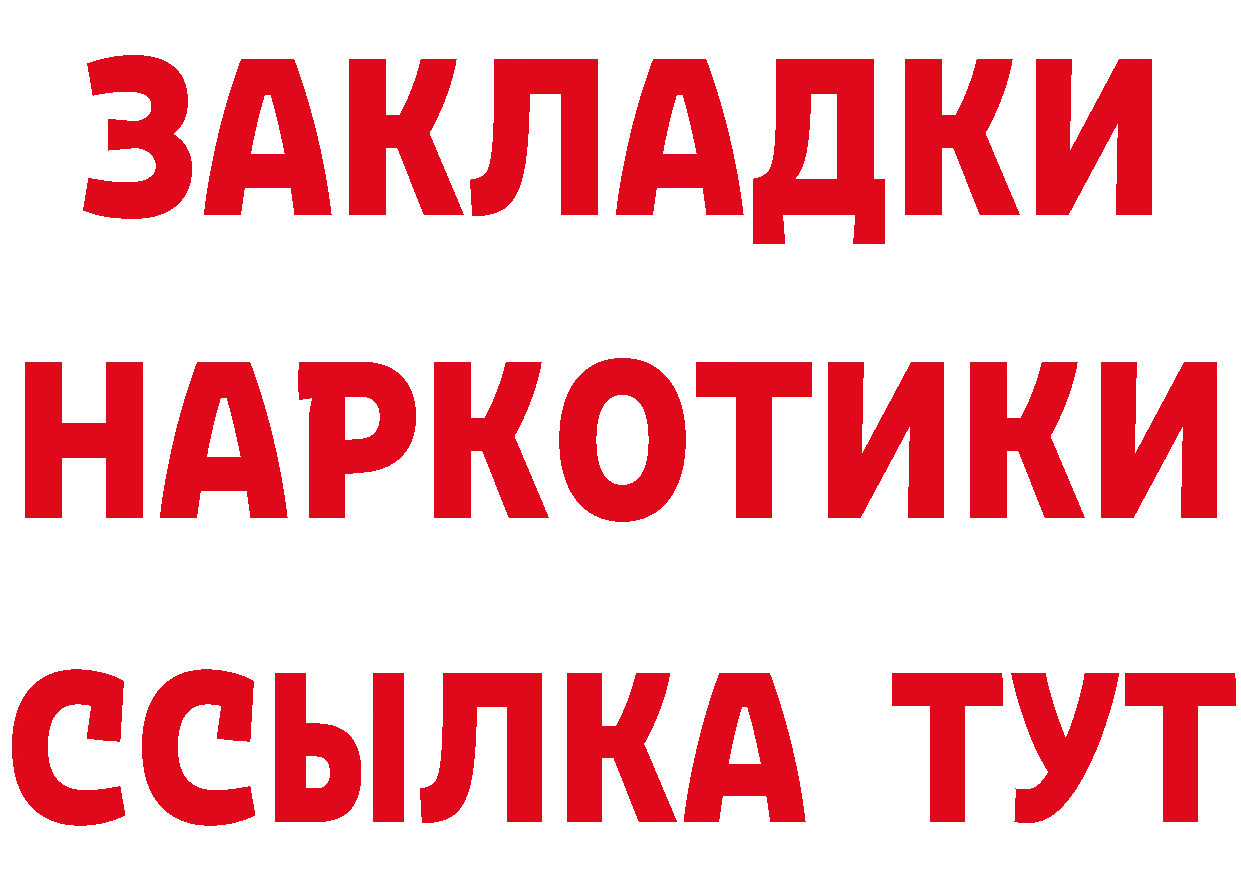 ЗАКЛАДКИ НАРКОТИКИ ССЫЛКА ТУТ